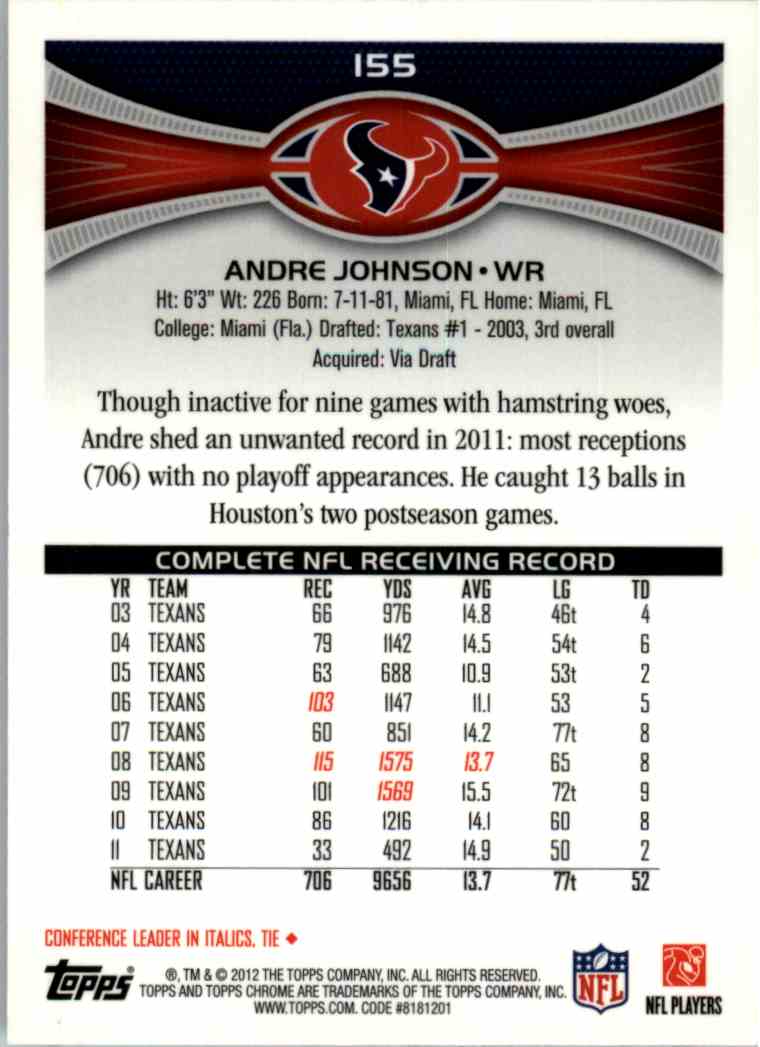 155

ANDRE JOHNSON • WR

Ht: 6'3" Wt: 226 Born: 7-11-81, Miami, FL Home: Miami, FL
College: Miami (Fla.) Drafted: Texans #1 - 2003, 3rd overall
Acquired: Via Draft

Though inactive for nine games with hamstring woes, Andre shed an unwanted record in 2011: most receptions (706) with no playoff appearances. He caught 13 balls in Houston's two postseason games.

COMPLETE NFL RECEIVING RECORD

| YR | TEAM | REC | YDS | AVG | LG | TD |
|---|---|---|---|---|---|---|
| 03 | TEXANS | 66 | 976 | 14.8 | 46t | 4 |
| 04 | TEXANS | 79 | 1142 | 14.5 | 54t | 6 |
| 05 | TEXANS | 63 | 688 | 10.9 | 53t | 2 |
| 06 | TEXANS | 103 | 1147 | 11.1 | 53 | 5 |
| 07 | TEXANS | 60 | 851 | 14.2 | 77t | 8 |
| 08 | TEXANS | 115 | 1575 | 13.7 | 65 | 8 |
| 09 | TEXANS | 101 | 1569 | 15.5 | 72t | 9 |
| 10 | TEXANS | 86 | 1216 | 14.1 | 60 | 8 |
| 11 | TEXANS | 33 | 492 | 14.9 | 50 | 2 |
| NFL CAREER | | 706 | 9656 | 13.7 | 77t | 52 |

CONFERENCE LEADER IN ITALICS, TIE ◆

topps ®, TM & © 2012 THE TOPPS COMPANY, INC. ALL RIGHTS RESERVED. TOPPS AND TOPPS CHROME ARE TRADEMARKS OF THE TOPPS COMPANY, INC. WWW.TOPPS.COM. CODE #8181201

NFL

NFL PLAYERS